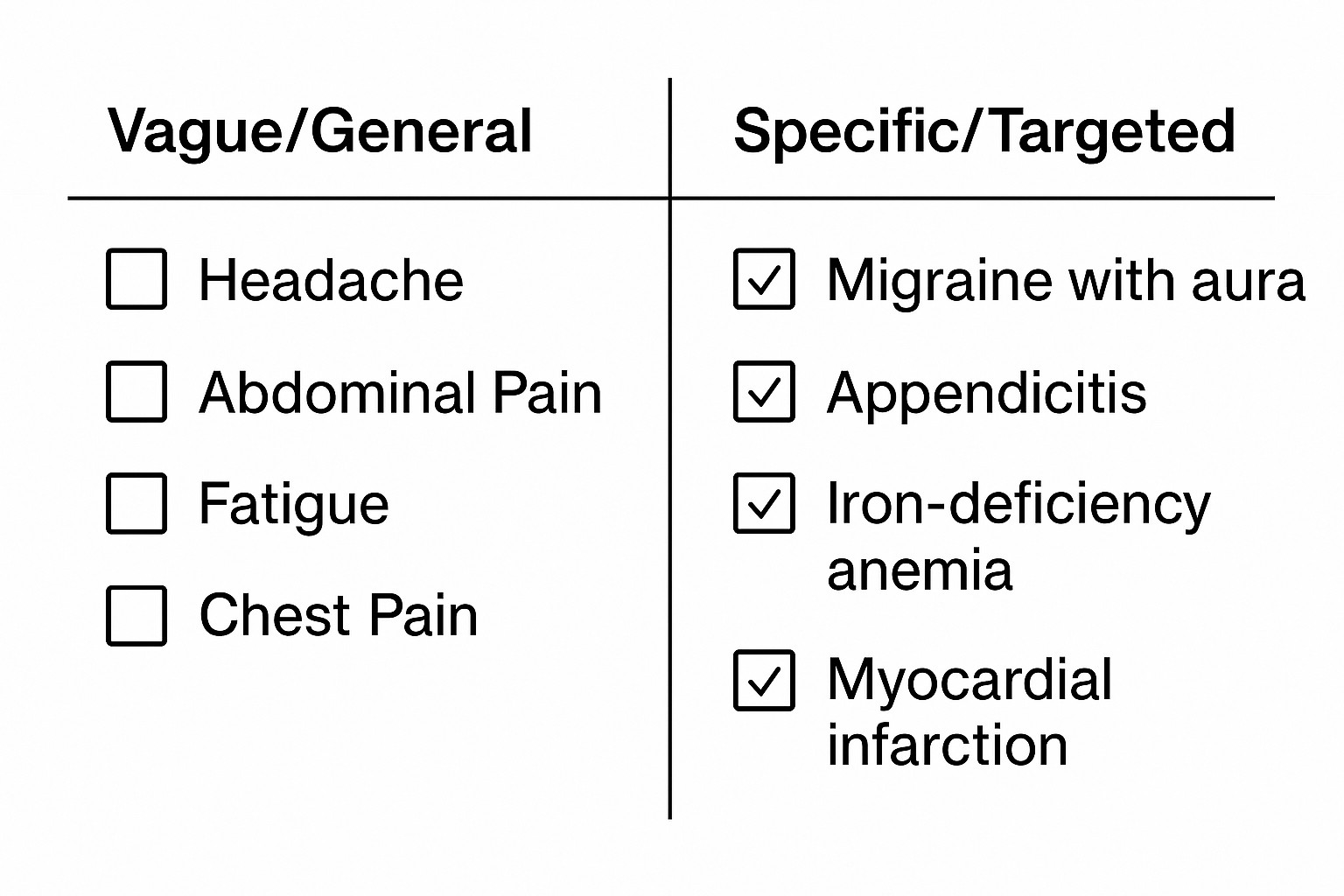 | Vague/General | Specific/Targeted |
|---|---|
| ☐ Headache | ☑ Migraine with aura |
| ☐ Abdominal Pain | ☑ Appendicitis |
| ☐ Fatigue | ☑ Iron-deficiency anemia |
| ☐ Chest Pain | ☑ Myocardial infarction |